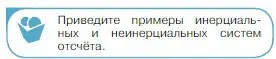 Приведите примеры инерциальных и неинерциальных систем отсчёта.